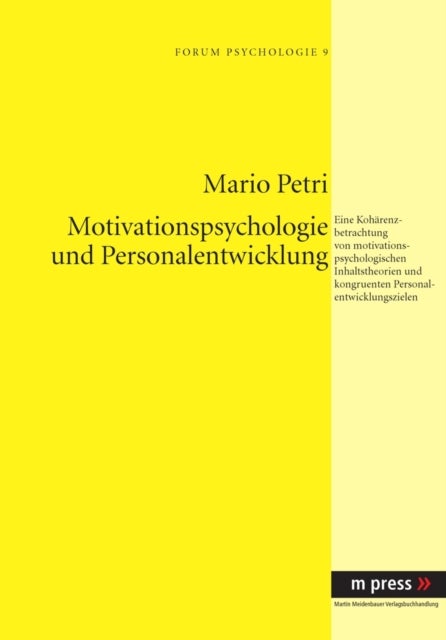 FORUM PSYCHOLOGIE 9

Mario Petri

Motivationspsychologie und Personalentwicklung

Eine Kohärenzbetrachtung von motivationspsychologischen Inhaltstheorien und kongruenten Personalentwicklungszielen

m press »

Martin Meidenbauer Verlagsbuchhandlung